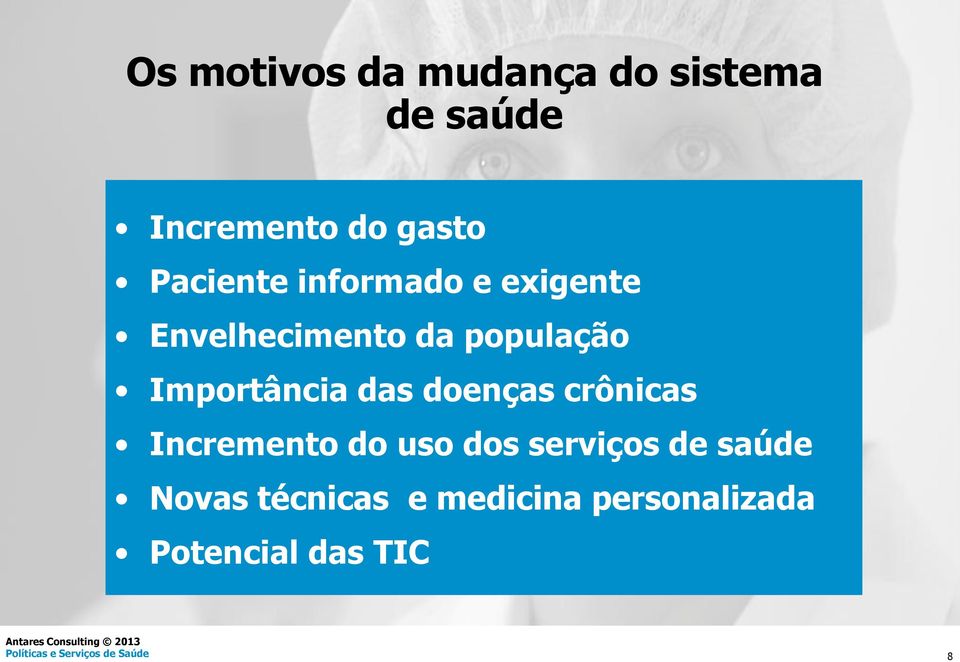 Os motivos da mudança do sistema de saúde

• Incremento do gasto
• Paciente informado e exigente
• Envelhecimento da população
• Importância das doenças crônicas
• Incremento do uso dos serviços de saúde
• Novas técnicas e medicina personalizada
• Potencial das TIC

Antares Consulting © 2013
Políticas e Serviços de Saúde

8